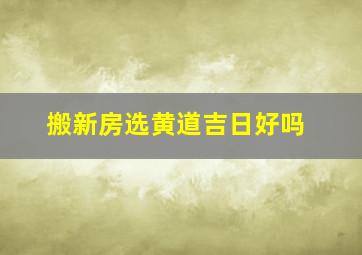 搬新房选黄道吉日好吗